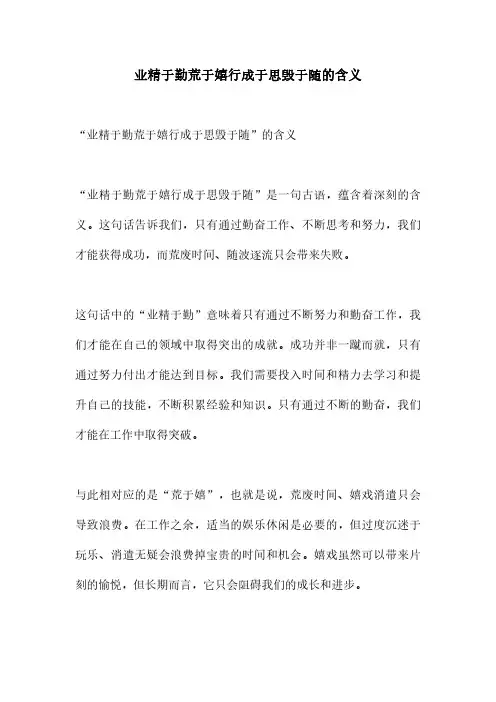 业精于勤荒于嬉行成于思毁于随的含义

“业精于勤荒于嬉行成于思毁于随”的含义

“业精于勤荒于嬉行成于思毁于随”是一句古语，蕴含着深刻的含义。这句话告诉我们，只有通过勤奋工作、不断思考和努力，我们才能获得成功，而荒废时间、随波逐流只会带来失败。

这句话中的“业精于勤”意味着只有通过不断努力和勤奋工作，我们才能在自己的领域中取得突出的成就。成功并非一蹴而就，只有通过努力付出才能达到目标。我们需要投入时间和精力去学习和提升自己的技能，不断积累经验和知识。只有通过不断的勤奋，我们才能在工作中取得突破。

与此相对应的是“荒于嬉”，也就是说，荒废时间、嬉戏消遣只会导致浪费。在工作之余，适当的娱乐休闲是必要的，但过度沉迷于玩乐、消遣无疑会浪费掉宝贵的时间和机会。嬉戏虽然可以带来片刻的愉悦，但长期而言，它只会阻碍我们的成长和进步。